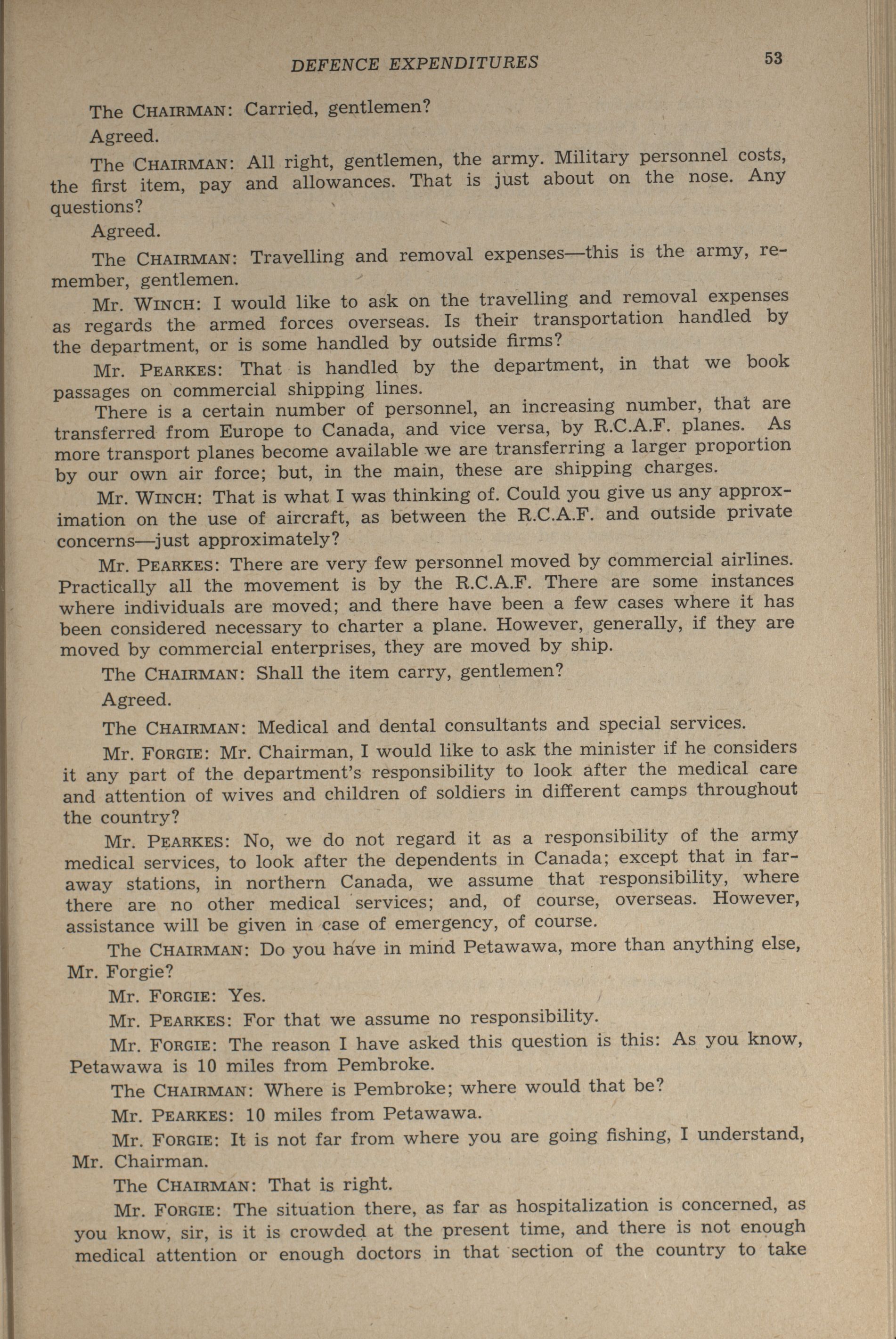 DEFENCE EXPENDITURES 53

The CHAIRMAN: Carried, gentlemen?

Agreed.

The CHAIRMAN: All right, gentlemen, the army. Military personnel costs, the first item, pay and allowances. That is just about on the nose. Any questions?

Agreed.

The CHAIRMAN: Travelling and removal expenses—this is the army, remember, gentlemen.

Mr. WINCH: I would like to ask on the travelling and removal expenses as regards the armed forces overseas. Is their transportation handled by the department, or is some handled by outside firms?

Mr. PEARKES: That is handled by the department, in that we book passages on commercial shipping lines.

There is a certain number of personnel, an increasing number, that are transferred from Europe to Canada, and vice versa, by R.C.A.F. planes. As more transport planes become available we are transferring a larger proportion by our own air force; but, in the main, these are shipping charges.

Mr. WINCH: That is what I was thinking of. Could you give us any approximation on the use of aircraft, as between the R.C.A.F. and outside private concerns—just approximately?

Mr. PEARKES: There are very few personnel moved by commercial airlines. Practically all the movement is by the R.C.A.F. There are some instances where individuals are moved; and there have been a few cases where it has been considered necessary to charter a plane. However, generally, if they are moved by commercial enterprises, they are moved by ship.

The CHAIRMAN: Shall the item carry, gentlemen?

Agreed.

The CHAIRMAN: Medical and dental consultants and special services.

Mr. FORGIE: Mr. Chairman, I would like to ask the minister if he considers it any part of the department's responsibility to look after the medical care and attention of wives and children of soldiers in different camps throughout the country?

Mr. PEARKES: No, we do not regard it as a responsibility of the army medical services, to look after the dependents in Canada; except that in faraway stations, in northern Canada, we assume that responsibility, where there are no other medical services; and, of course, overseas. However, assistance will be given in case of emergency, of course.

The CHAIRMAN: Do you have in mind Petawawa, more than anything else, Mr. Forgie?

Mr. FORGIE: Yes.

Mr. PEARKES: For that we assume no responsibility.

Mr. FORGIE: The reason I have asked this question is this: As you know, Petawawa is 10 miles from Pembroke.

The CHAIRMAN: Where is Pembroke; where would that be?

Mr. PEARKES: 10 miles from Petawawa.

Mr. FORGIE: It is not far from where you are going fishing, I understand, Mr. Chairman.

The CHAIRMAN: That is right.

Mr. FORGIE: The situation there, as far as hospitalization is concerned, as you know, sir, is it is crowded at the present time, and there is not enough medical attention or enough doctors in that section of the country to take